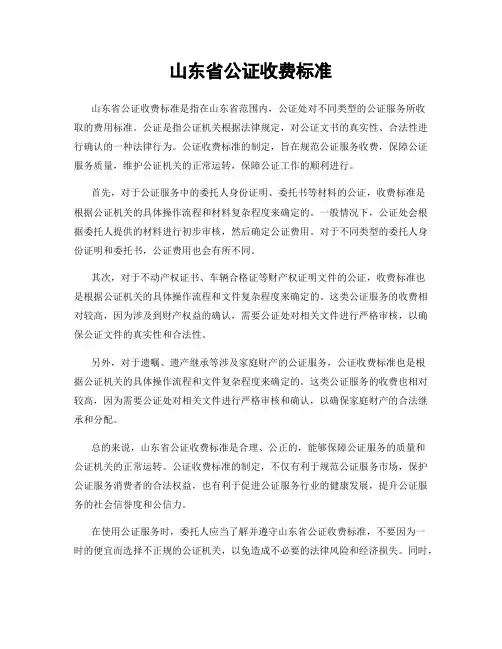 山东省公证收费标准

山东省公证收费标准是指在山东省范围内，公证处对不同类型的公证服务所收取的费用标准。公证是指公证机关根据法律规定，对公证文书的真实性、合法性进行确认的一种法律行为。公证收费标准的制定，旨在规范公证服务收费，保障公证服务质量，维护公证机关的正常运转，保障公证工作的顺利进行。

首先，对于公证服务中的委托人身份证明、委托书等材料的公证，收费标准是根据公证机关的具体操作流程和材料复杂程度来确定的。一般情况下，公证处会根据委托人提供的材料进行初步审核，然后确定公证费用。对于不同类型的委托人身份证明和委托书，公证费用也会有所不同。

其次，对于不动产权证书、车辆合格证等财产权证明文件的公证，收费标准也是根据公证机关的具体操作流程和文件复杂程度来确定的。这类公证服务的收费相对较高，因为涉及到财产权益的确认，需要公证处对相关文件进行严格审核，以确保公证文件的真实性和合法性。

另外，对于遗嘱、遗产继承等涉及家庭财产的公证服务，公证收费标准也是根据公证机关的具体操作流程和文件复杂程度来确定的。这类公证服务的收费也相对较高，因为需要公证处对相关文件进行严格审核和确认，以确保家庭财产的合法继承和分配。

总的来说，山东省公证收费标准是合理、公正的，能够保障公证服务的质量和公证机关的正常运转。公证收费标准的制定，不仅有利于规范公证服务市场，保护公证服务消费者的合法权益，也有利于促进公证服务行业的健康发展，提升公证服务的社会信誉度和公信力。

在使用公证服务时，委托人应当了解并遵守山东省公证收费标准，不要因为一时的便宜而选择不正规的公证机关，以免造成不必要的法律风险和经济损失。同时，